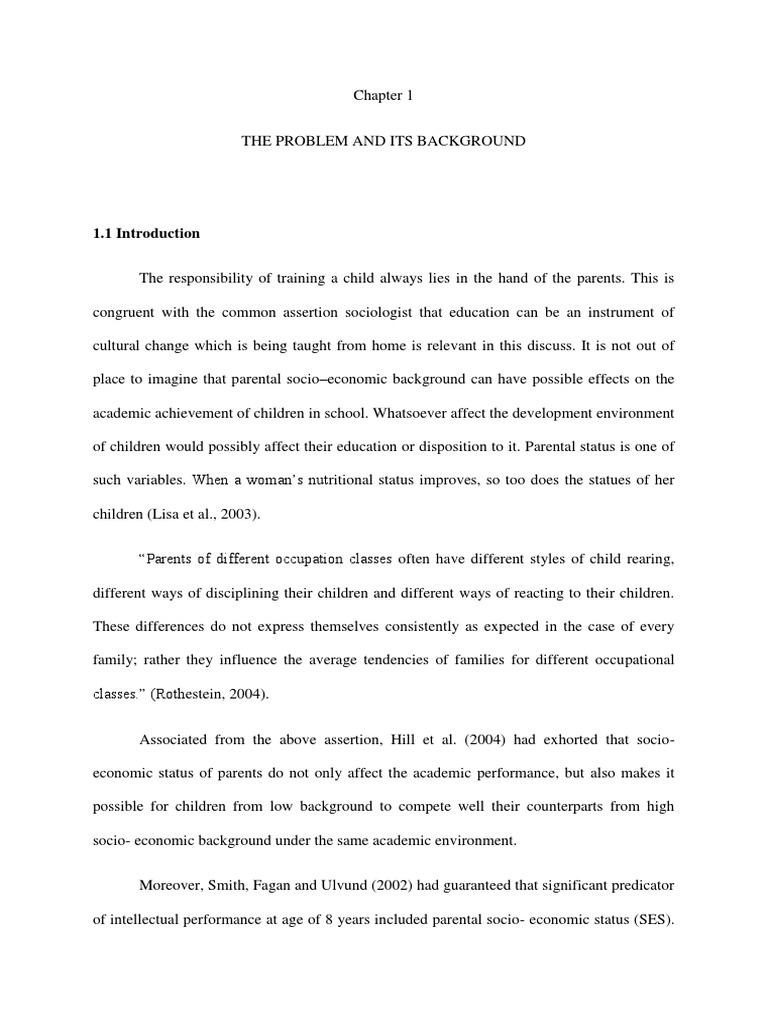 Chapter 1

THE PROBLEM AND ITS BACKGROUND

1.1 Introduction

The responsibility of training a child always lies in the hand of the parents. This is congruent with the common assertion sociologist that education can be an instrument of cultural change which is being taught from home is relevant in this discuss. It is not out of place to imagine that parental socio–economic background can have possible effects on the academic achievement of children in school. Whatsoever affect the development environment of children would possibly affect their education or disposition to it. Parental status is one of such variables. When a woman's nutritional status improves, so too does the statues of her children (Lisa et al., 2003).

"Parents of different occupation classes often have different styles of child rearing, different ways of disciplining their children and different ways of reacting to their children. These differences do not express themselves consistently as expected in the case of every family; rather they influence the average tendencies of families for different occupational classes." (Rothestein, 2004).

Associated from the above assertion, Hill et al. (2004) had exhorted that socio-economic status of parents do not only affect the academic performance, but also makes it possible for children from low background to compete well their counterparts from high socio- economic background under the same academic environment.

Moreover, Smith, Fagan and Ulvund (2002) had guaranteed that significant predicator of intellectual performance at age of 8 years included parental socio- economic status (SES).